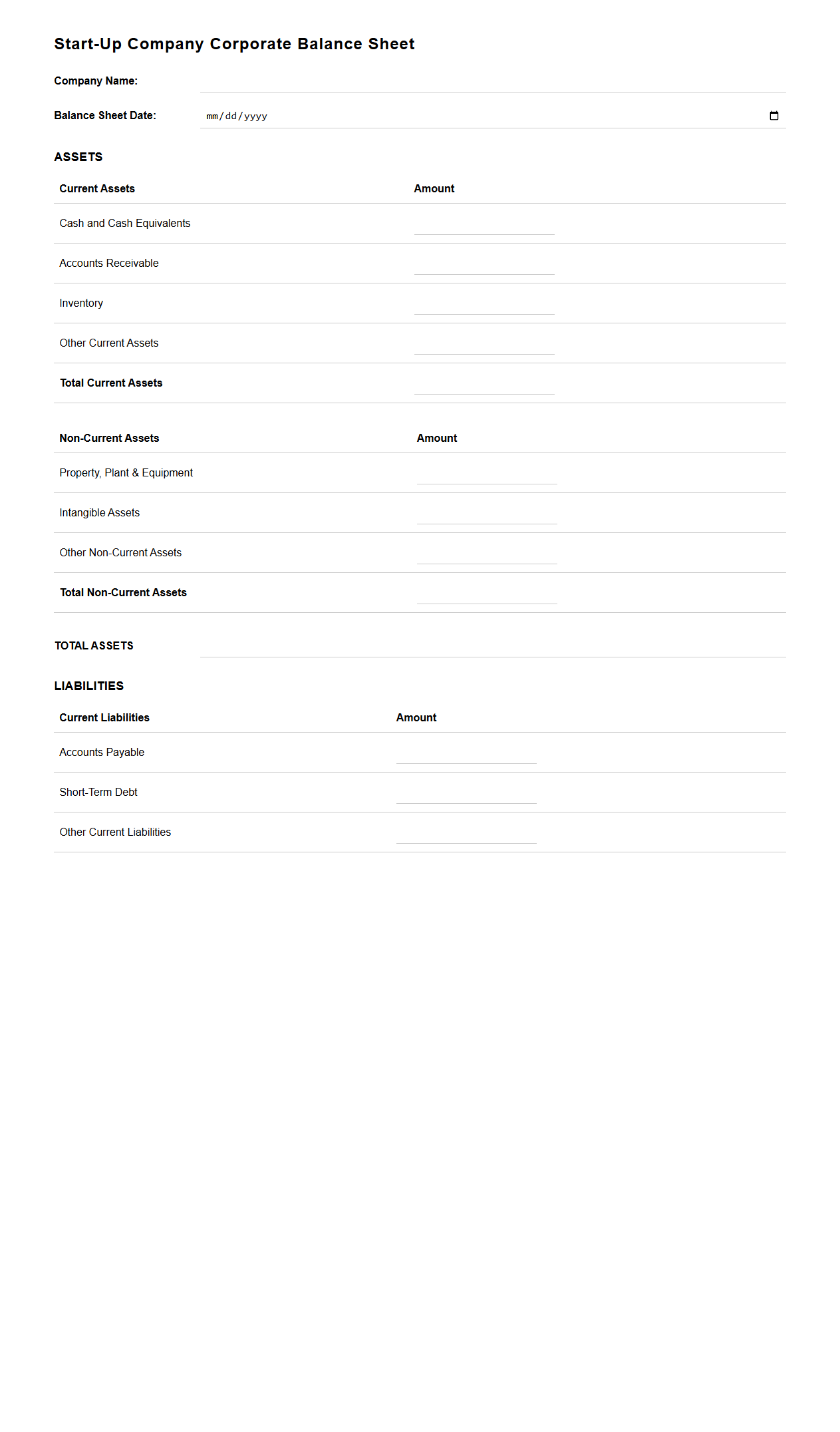 Start-Up Company Corporate Balance Sheet

Company Name:

Balance Sheet Date: mm/dd/yyyy

ASSETS

| Current Assets | Amount |
|---|---|
| Cash and Cash Equivalents | |
| Accounts Receivable | |
| Inventory | |
| Other Current Assets | |
| Total Current Assets | |

| Non-Current Assets | Amount |
|---|---|
| Property, Plant & Equipment | |
| Intangible Assets | |
| Other Non-Current Assets | |
| Total Non-Current Assets | |

TOTAL ASSETS

LIABILITIES

| Current Liabilities | Amount |
|---|---|
| Accounts Payable | |
| Short-Term Debt | |
| Other Current Liabilities | |